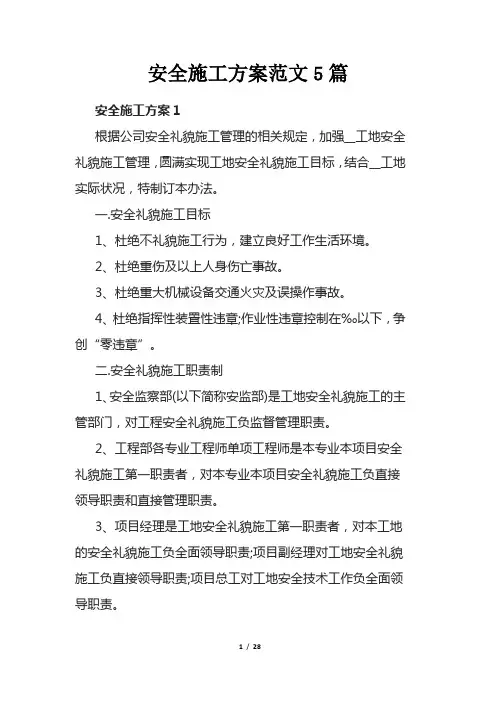 安全施工方案范文 5 篇

安全施工方案 1

根据公司安全礼貌施工管理的相关规定，加强__工地安全礼貌施工管理，圆满实现工地安全礼貌施工目标，结合__工地实际状况，特制订本办法。

一.安全礼貌施工目标

1、杜绝不礼貌施工行为，建立良好工作生活环境。

2、杜绝重伤及以上人身伤亡事故。

3、杜绝重大机械设备交通火灾及误操作事故。

4、杜绝指挥性装置性违章;作业性违章控制在‰以下，争创“零违章”。

二.安全礼貌施工职责制

1、安全监察部(以下简称安监部)是工地安全礼貌施工的主管部门，对工程安全礼貌施工负监督管理职责。

2、工程部各专业工程师单项工程师是本专业本项目安全礼貌施工第一职责者，对本专业本项目安全礼貌施工负直接领导职责和直接管理职责。

3、项目经理是工地安全礼貌施工第一职责者，对本工地的安全礼貌施工负全面领导职责;项目副经理对工地安全礼貌施工负直接领导职责;项目总工对工地安全技术工作负全面领导职责。

1 / 28